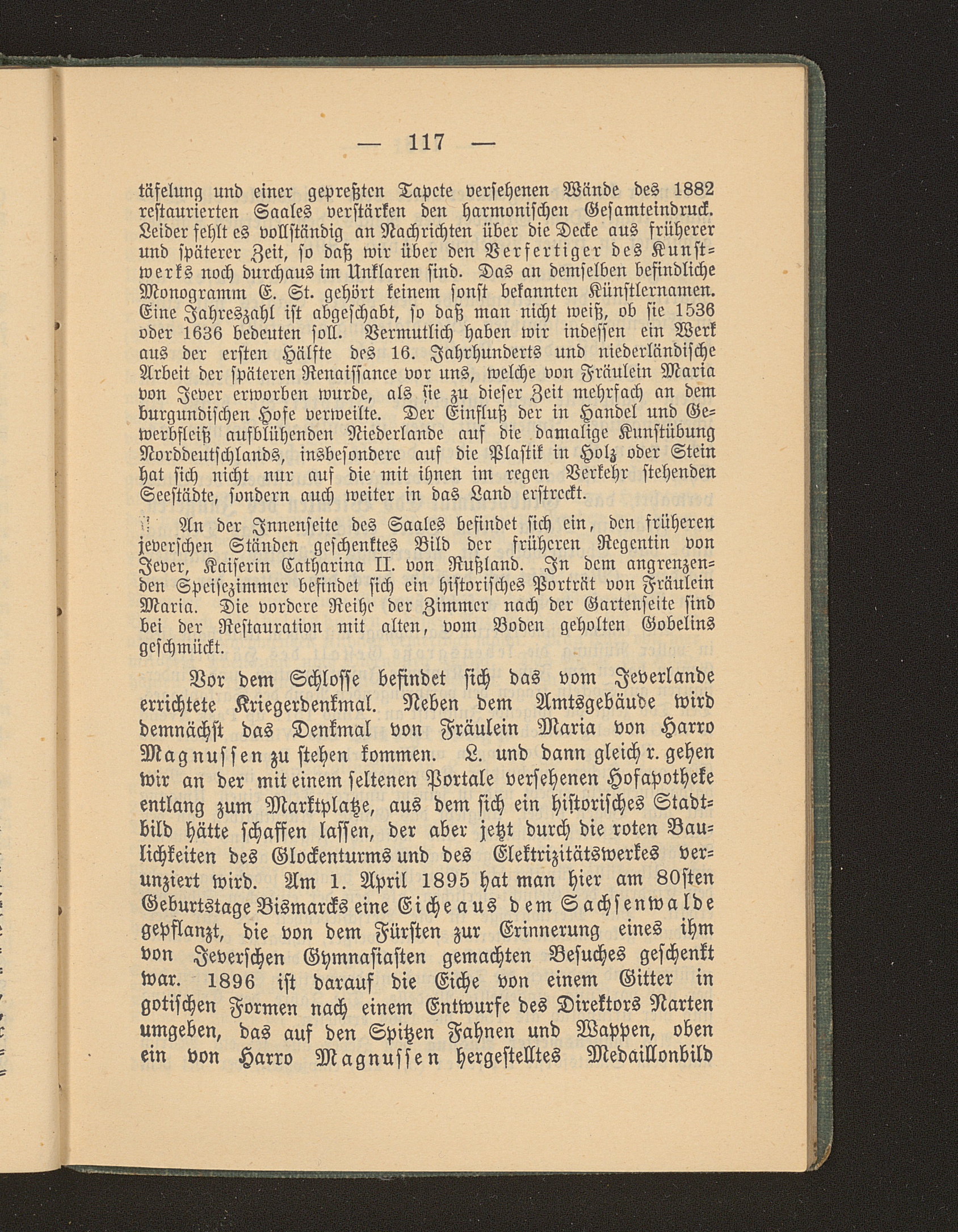 — 117 —

täfelung und einer gepreßten Tapete versehenen Wände des 1882 restaurierten Saales verstärken den harmonischen Gesamteindruck. Leider fehlt es vollständig an Nachrichten über die Decke aus früherer und späterer Zeit, so daß wir über den Verfertiger des Kunstwerks noch durchaus im Unklaren sind. Das an demselben befindliche Monogramm E. St. gehört keinem sonst bekannten Künstlernamen. Eine Jahreszahl ist abgeschabt, so daß man nicht weiß, ob sie 1536 oder 1636 bedeuten soll. Vermutlich haben wir indessen ein Werk aus der ersten Hälfte des 16. Jahrhunderts und niederländische Arbeit der späteren Renaissance vor uns, welche von Fräulein Maria von Jever erworben wurde, als sie zu dieser Zeit mehrfach an dem burgundischen Hofe verweilte. Der Einfluß der in Handel und Gewerbfleiß aufblühenden Niederlande auf die damalige Kunstübung Norddeutschlands, insbesondere auf die Plastik in Holz oder Stein hat sich nicht nur auf die mit ihnen im regen Verkehr stehenden Seestädte, sondern auch weiter in das Land erstreckt.

An der Innenseite des Saales befindet sich ein, den früheren jeverschen Ständen geschenktes Bild der früheren Regentin von Jever, Kaiserin Catharina II. von Rußland. In dem angrenzenden Speisezimmer befindet sich ein historisches Porträt von Fräulein Maria. Die vordere Reihe der Zimmer nach der Gartenseite sind bei der Restauration mit alten, vom Boden geholten Gobelins geschmückt.

Vor dem Schlosse befindet sich das vom Jeverlande errichtete Kriegerdenkmal. Neben dem Amtsgebäude wird demnächst das Denkmal von Fräulein Maria von Harro Magnussen zu stehen kommen. L. und dann gleich r. gehen wir an der mit einem seltenen Portale versehenen Hofapotheke entlang zum Marktplatze, aus dem sich ein historisches Stadtbild hätte schaffen lassen, der aber jetzt durch die roten Baulichkeiten des Glockenturms und des Elektrizitätswerkes verunziert wird. Am 1. April 1895 hat man hier am 80sten Geburtstage Bismarcks eine Eiche aus dem Sachsenwalde gepflanzt, die von dem Fürsten zur Erinnerung eines ihm von Jeverschen Gymnasiasten gemachten Besuches geschenkt war. 1896 ist darauf die Eiche von einem Gitter in gotischen Formen nach einem Entwurfe des Direktors Narten umgeben, das auf den Spitzen Fahnen und Wappen, oben ein von Harro Magnussen hergestelltes Medaillonbild